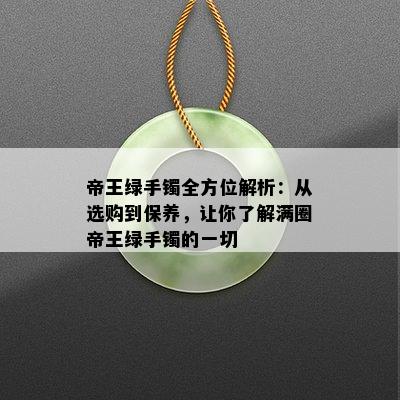 帝王绿手镯全方位解析：从选购到保养，让你了解满圈帝王绿手镯的一切